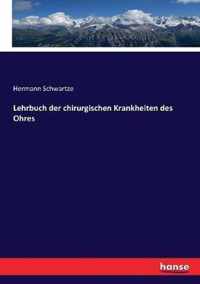 Hermann Schwartze

Lehrbuch der chirurgischen Krankheiten des Ohres

hanse